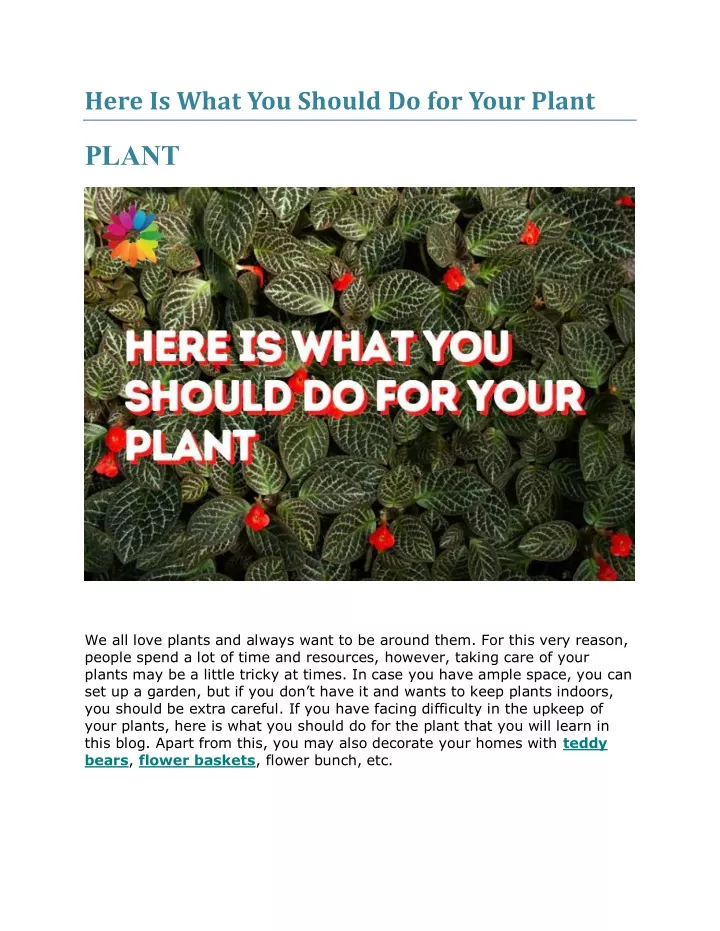 Here Is What You Should Do for Your Plant

PLANT

HERE IS WHAT YOU SHOULD DO FOR YOUR PLANT

We all love plants and always want to be around them. For this very reason, people spend a lot of time and resources, however, taking care of your plants may be a little tricky at times. In case you have ample space, you can set up a garden, but if you don't have it and wants to keep plants indoors, you should be extra careful. If you have facing difficulty in the upkeep of your plants, here is what you should do for the plant that you will learn in this blog. Apart from this, you may also decorate your homes with teddy bears, flower baskets, flower bunch, etc.